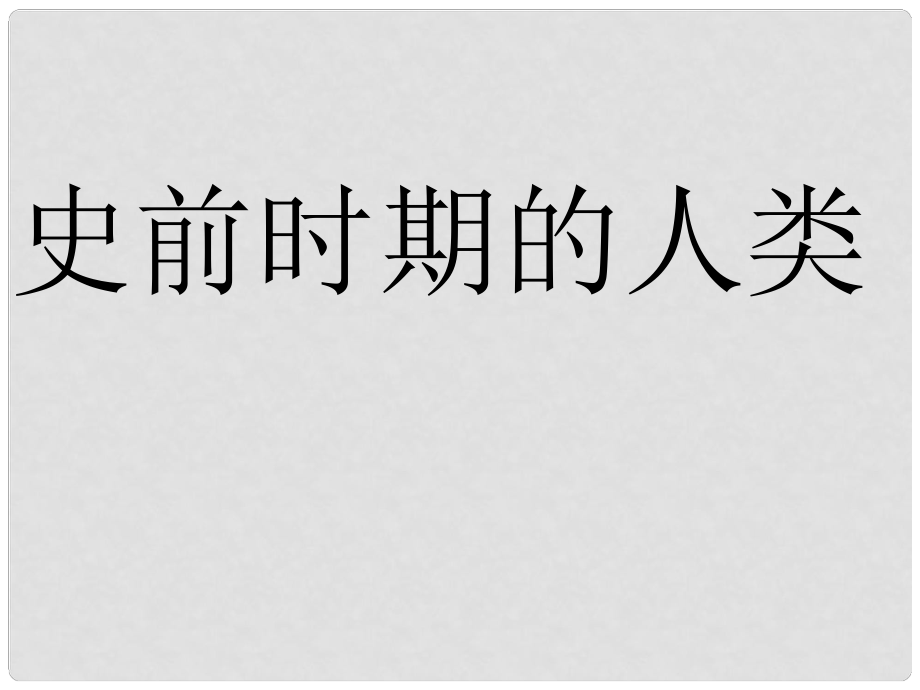 史前时期的人类